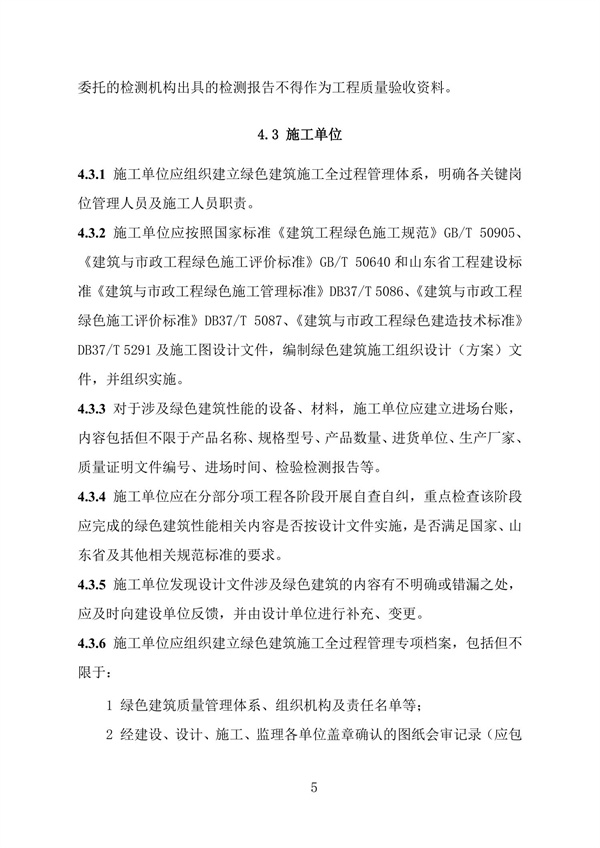 委托的检测机构出具的检测报告不得作为工程质量验收资料。

4.3 施工单位

4.3.1 施工单位应组织建立绿色建筑施工全过程管理体系，明确各关键岗位管理人员及施工人员职责。

4.3.2 施工单位应按照国家标准《建筑工程绿色施工规范》GB/T 50905、《建筑与市政工程绿色施工评价标准》GB/T 50640 和山东省工程建设标准《建筑与市政工程绿色施工管理标准》DB37/T 5086、《建筑与市政工程绿色施工评价标准》DB37/T 5087、《建筑与市政工程绿色建造技术标准》DB37/T 5291 及施工图设计文件，编制绿色建筑施工组织设计（方案）文件，并组织实施。

4.3.3 对于涉及绿色建筑性能的设备、材料，施工单位应建立进场台账，内容包括但不限于产品名称、规格型号、产品数量、进货单位、生产厂家、质量证明文件编号、进场时间、检验检测报告等。

4.3.4 施工单位应在分部分项工程各阶段开展自查自纠，重点检查该阶段应完成的绿色建筑性能相关内容是否按设计文件实施，是否满足国家、山东省及其他相关规范标准的要求。

4.3.5 施工单位发现设计文件涉及绿色建筑的内容有不明确或错漏之处，应及时向建设单位反馈，并由设计单位进行补充、变更。

4.3.6 施工单位应组织建立绿色建筑施工全过程管理专项档案，包括但不限于：

1 绿色建筑质量管理体系、组织机构及责任名单等；

2 经建设、设计、施工、监理各单位盖章确认的图纸会审记录（应包

5